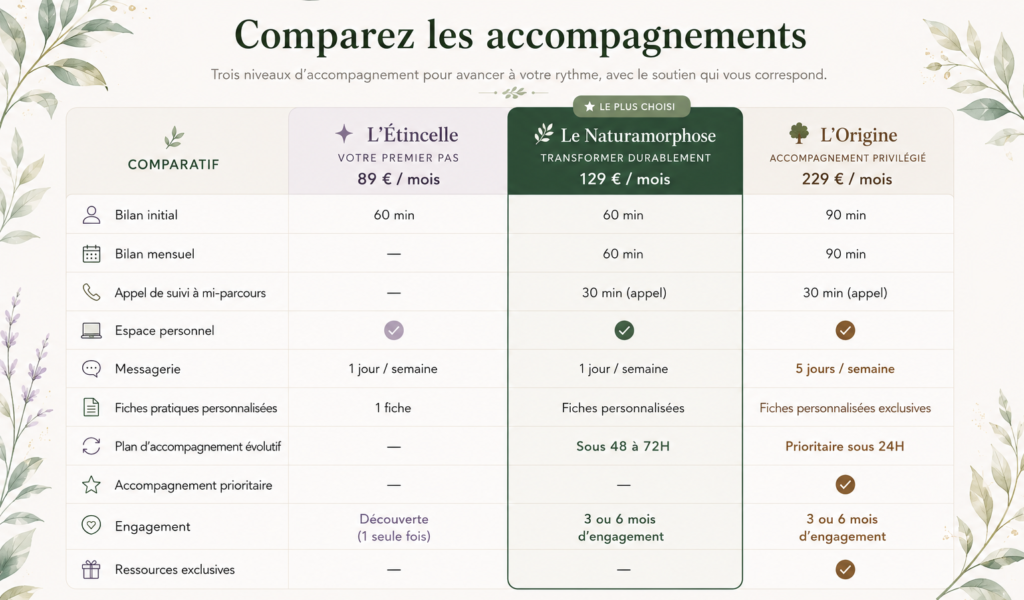 Comparez les accompagnements

Trois niveaux d'accompagnement pour avancer à votre rythme, avec le soutien qui vous correspond.

★ LE PLUS CHOISI

| COMPARATIF | L'Étincelle VOTRE PREMIER PAS 89 € / mois | Le Naturamorphose TRANSFORMER DURABLEMENT 129 € / mois | L'Origine ACCOMPAGNEMENT PRIVILÉGIÉ 229 € / mois |
|---|---|---|---|
| Bilan initial | 60 min | 60 min | 90 min |
| Bilan mensuel | — | 60 min | 90 min |
| Appel de suivi à mi-parcours | — | 30 min (appel) | 30 min (appel) |
| Espace personnel | ✓ | ✓ | ✓ |
| Messagerie | 1 jour / semaine | 1 jour / semaine | 5 jours / semaine |
| Fiches pratiques personnalisées | 1 fiche | Fiches personnalisées | Fiches personnalisées exclusives |
| Plan d'accompagnement évolutif | — | Sous 48 à 72H | Prioritaire sous 24H |
| Accompagnement prioritaire | — | — | ✓ |
| Engagement | Découverte (1 seule fois) | 3 ou 6 mois d'engagement | 3 ou 6 mois d'engagement |
| Ressources exclusives | — | — | ✓ |